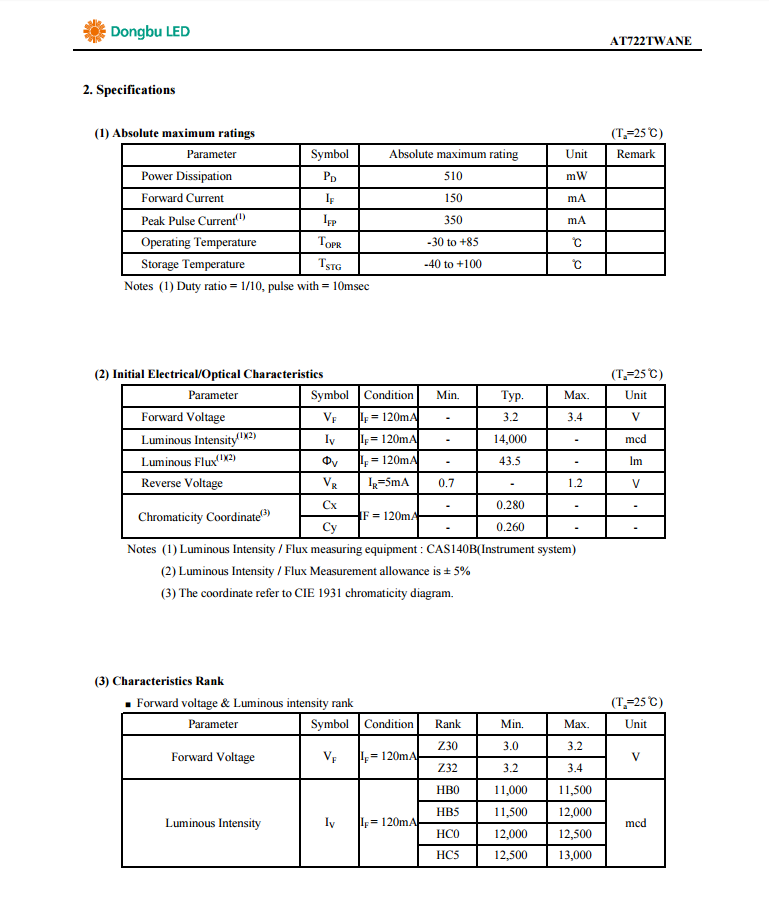 Dongbu LED

AT722TWANE

2. Specifications

(1) Absolute maximum ratings

($T_a$=25℃)

| Parameter | Symbol | Absolute maximum rating | Unit | Remark |
|---|---|---|---|---|
| Power Dissipation | $P_D$ | 510 | mW | |
| Forward Current | $I_F$ | 150 | mA | |
| Peak Pulse Current$^{(1)}$ | $I_{FP}$ | 350 | mA | |
| Operating Temperature | $T_{OPR}$ | -30 to +85 | ℃ | |
| Storage Temperature | $T_{STG}$ | -40 to +100 | ℃ | |

Notes (1) Duty ratio = 1/10, pulse with = 10msec

(2) Initial Electrical/Optical Characteristics

($T_a$=25℃)

| Parameter | Symbol | Condition | Min. | Typ. | Max. | Unit |
|---|---|---|---|---|---|---|
| Forward Voltage | $V_F$ | $I_F$ = 120mA | - | 3.2 | 3.4 | V |
| Luminous Intensity$^{(1)(2)}$ | $I_V$ | $I_F$ = 120mA | - | 14,000 | - | mcd |
| Luminous Flux$^{(1)(2)}$ | $\Phi_V$ | $I_F$ = 120mA | - | 43.5 | - | lm |
| Reverse Voltage | $V_R$ | $I_R$=5mA | 0.7 | - | 1.2 | V |
| Chromaticity Coordinate$^{(3)}$ | Cx | IF = 120mA | - | 0.280 | - | - |
| | Cy | | - | 0.260 | - | - |

Notes (1) Luminous Intensity / Flux measuring equipment : CAS140B(Instrument system)
(2) Luminous Intensity / Flux Measurement allowance is ± 5%
(3) The coordinate refer to CIE 1931 chromaticity diagram.

(3) Characteristics Rank

■ Forward voltage & Luminous intensity rank

($T_a$=25℃)

| Parameter | Symbol | Condition | Rank | Min. | Max. | Unit |
|---|---|---|---|---|---|---|
| Forward Voltage | $V_F$ | $I_F$ = 120mA | Z30 | 3.0 | 3.2 | V |
| | | | Z32 | 3.2 | 3.4 | |
| Luminous Intensity | $I_V$ | $I_F$ = 120mA | HB0 | 11,000 | 11,500 | mcd |
| | | | HB5 | 11,500 | 12,000 | |
| | | | HC0 | 12,000 | 12,500 | |
| | | | HC5 | 12,500 | 13,000 | |